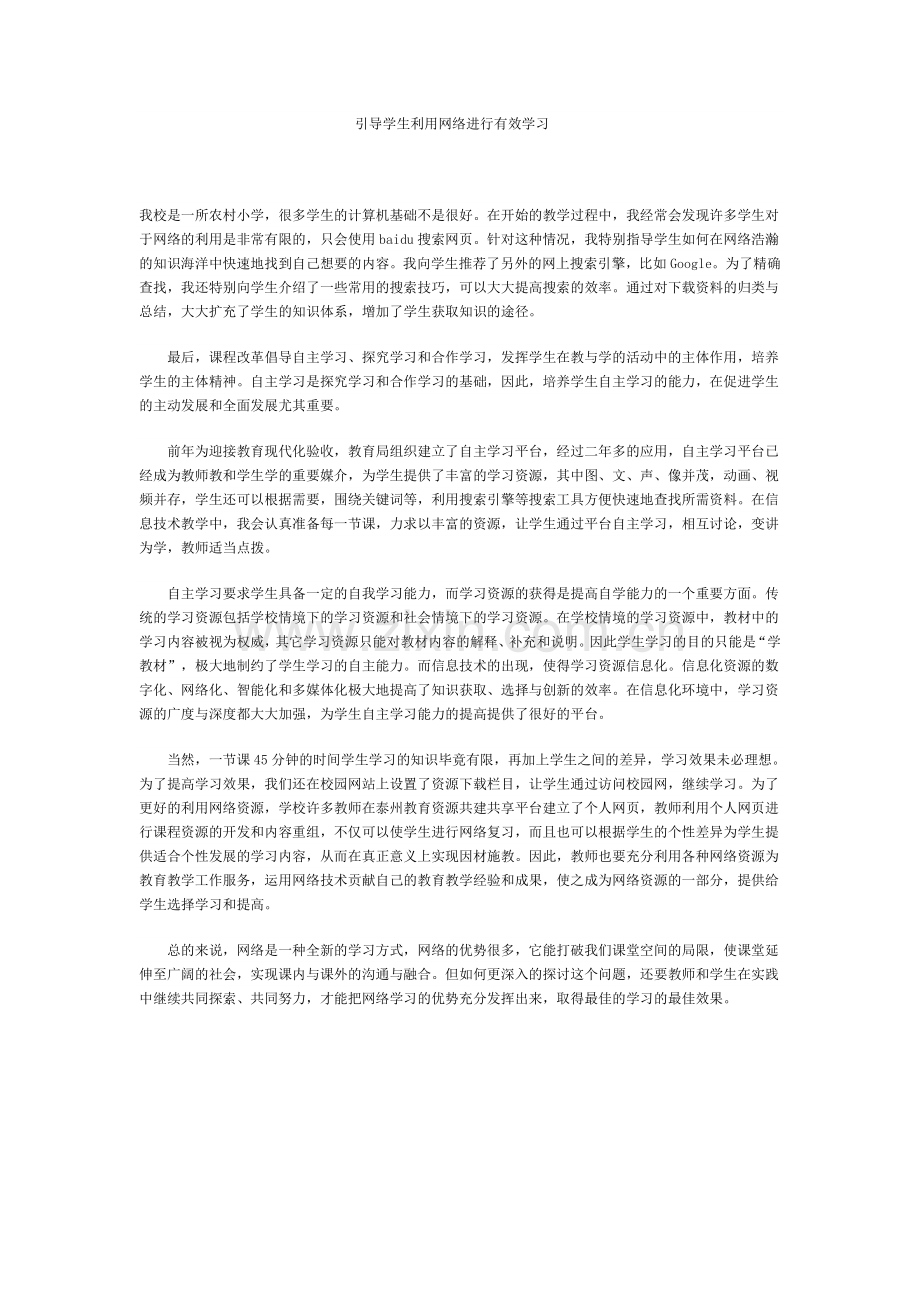 引导学生利用网络进行有效学习

我校是一所农村小学，很多学生的计算机基础不是很好。在开始的教学过程中，我经常会发现许多学生对于网络的利用是非常有限的，只会使用baidu搜索网页。针对这种情况，我特别指导学生如何在网络浩瀚的知识海洋中快速地找到自己想要的内容。我向学生推荐了另外的网上搜索引擎，比如Google。为了精确查找，我还特别向学生介绍了一些常用的搜索技巧，可以大大提高搜索的效率。通过对下载资料的归类与总结，大大扩充了学生的知识体系，增加了学生获取知识的途径。

最后，课程改革倡导自主学习、探究学习和合作学习，发挥学生在教与学的活动中的主体作用，培养学生的主体精神。自主学习是探究学习和合作学习的基础，因此，培养学生自主学习的能力，在促进学生的主动发展和全面发展尤其重要。

前年为迎接教育现代化验收，教育局组织建立了自主学习平台，经过二年多的应用，自主学习平台已经成为教师教和学生学的重要媒介，为学生提供了丰富的学习资源，其中图、文、声、像并茂，动画、视频并存，学生还可以根据需要，围绕关键词等，利用搜索引擎等搜索工具方便快速地查找所需资料。在信息技术教学中，我会认真准备每一节课，力求以丰富的资源，让学生通过平台自主学习，相互讨论，变讲为学，教师适当点拨。

自主学习要求学生具备一定的自我学习能力，而学习资源的获得是提高自学能力的一个重要方面。传统的学习资源包括学校情境下的学习资源和社会情境下的学习资源。在学校情境的学习资源中，教材中的学习内容被视为权威，其它学习资源只能对教材内容的解释、补充和说明。因此学生学习的目的只能是“学教材”，极大地制约了学生学习的自主能力。而信息技术的出现，使得学习资源信息化。信息化资源的数字化、网络化、智能化和多媒体化极大地提高了知识获取、选择与创新的效率。在信息化环境中，学习资源的广度与深度都大大加强，为学生自主学习能力的提高提供了很好的平台。

当然，一节课45分钟的时间学生学习的知识毕竟有限，再加上学生之间的差异，学习效果未必理想。为了提高学习效果，我们还在校园网站上设置了资源下载栏目，让学生通过访问校园网，继续学习。为了更好的利用网络资源，学校许多教师在泰州教育资源共建共享平台建立了个人网页，教师利用个人网页进行课程资源的开发和内容重组，不仅可以使学生进行网络复习，而且也可以根据学生的个性差异为学生提供适合个性发展的学习内容，从而在真正意义上实现因材施教。因此，教师也要充分利用各种网络资源为教育教学工作服务，运用网络技术贡献自己的教育教学经验和成果，使之成为网络资源的一部分，提供给学生选择学习和提高。

总的来说，网络是一种全新的学习方式，网络的优势很多，它能打破我们课堂空间的局限，使课堂延伸至广阔的社会，实现课内与课外的沟通与融合。但如何更深入的探讨这个问题，还要教师和学生在实践中继续共同探索、共同努力，才能把网络学习的优势充分发挥出来，取得最佳的学习的最佳效果。